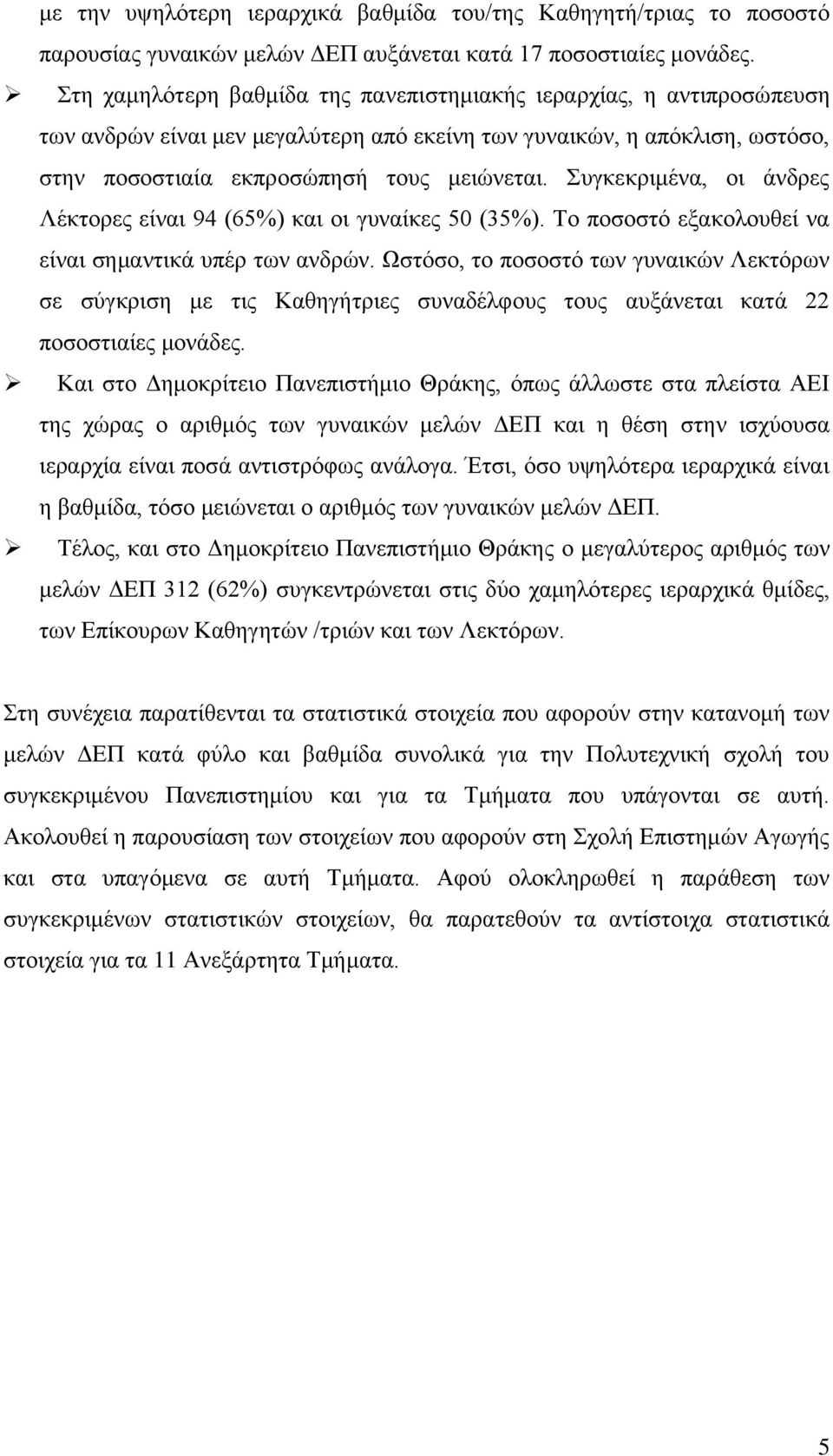 με την υψηλότερη ιεραρχικά βαθμίδα του/της Καθηγητή/τριας το ποσοστό παρουσίας γυναικών μελών ΔΕΠ αυξάνεται κατά 17 ποσοστιαίες μονάδες.

➢ Στη χαμηλότερη βαθμίδα της πανεπιστημιακής ιεραρχίας, η αντιπροσώπευση των ανδρών είναι μεν μεγαλύτερη από εκείνη των γυναικών, η απόκλιση, ωστόσο, στην ποσοστιαία εκπροσώπησή τους μειώνεται. Συγκεκριμένα, οι άνδρες Λέκτορες είναι 94 (65%) και οι γυναίκες 50 (35%). Το ποσοστό εξακολουθεί να είναι σημαντικά υπέρ των ανδρών. Ωστόσο, το ποσοστό των γυναικών Λεκτόρων σε σύγκριση με τις Καθηγήτριες συναδέλφους τους αυξάνεται κατά 22 ποσοστιαίες μονάδες.

➢ Και στο Δημοκρίτειο Πανεπιστήμιο Θράκης, όπως άλλωστε στα πλείστα ΑΕΙ της χώρας ο αριθμός των γυναικών μελών ΔΕΠ και η θέση στην ισχύουσα ιεραρχία είναι ποσά αντιστρόφως ανάλογα. Έτσι, όσο υψηλότερα ιεραρχικά είναι η βαθμίδα, τόσο μειώνεται ο αριθμός των γυναικών μελών ΔΕΠ.

➢ Τέλος, και στο Δημοκρίτειο Πανεπιστήμιο Θράκης ο μεγαλύτερος αριθμός των μελών ΔΕΠ 312 (62%) συγκεντρώνεται στις δύο χαμηλότερες ιεραρχικά θμίδες, των Επίκουρων Καθηγητών /τριών και των Λεκτόρων.

Στη συνέχεια παρατίθενται τα στατιστικά στοιχεία που αφορούν στην κατανομή των μελών ΔΕΠ κατά φύλο και βαθμίδα συνολικά για την Πολυτεχνική σχολή του συγκεκριμένου Πανεπιστημίου και για τα Τμήματα που υπάγονται σε αυτή. Ακολουθεί η παρουσίαση των στοιχείων που αφορούν στη Σχολή Επιστημών Αγωγής και στα υπαγόμενα σε αυτή Τμήματα. Αφού ολοκληρωθεί η παράθεση των συγκεκριμένων στατιστικών στοιχείων, θα παρατεθούν τα αντίστοιχα στατιστικά στοιχεία για τα 11 Ανεξάρτητα Τμήματα.

5